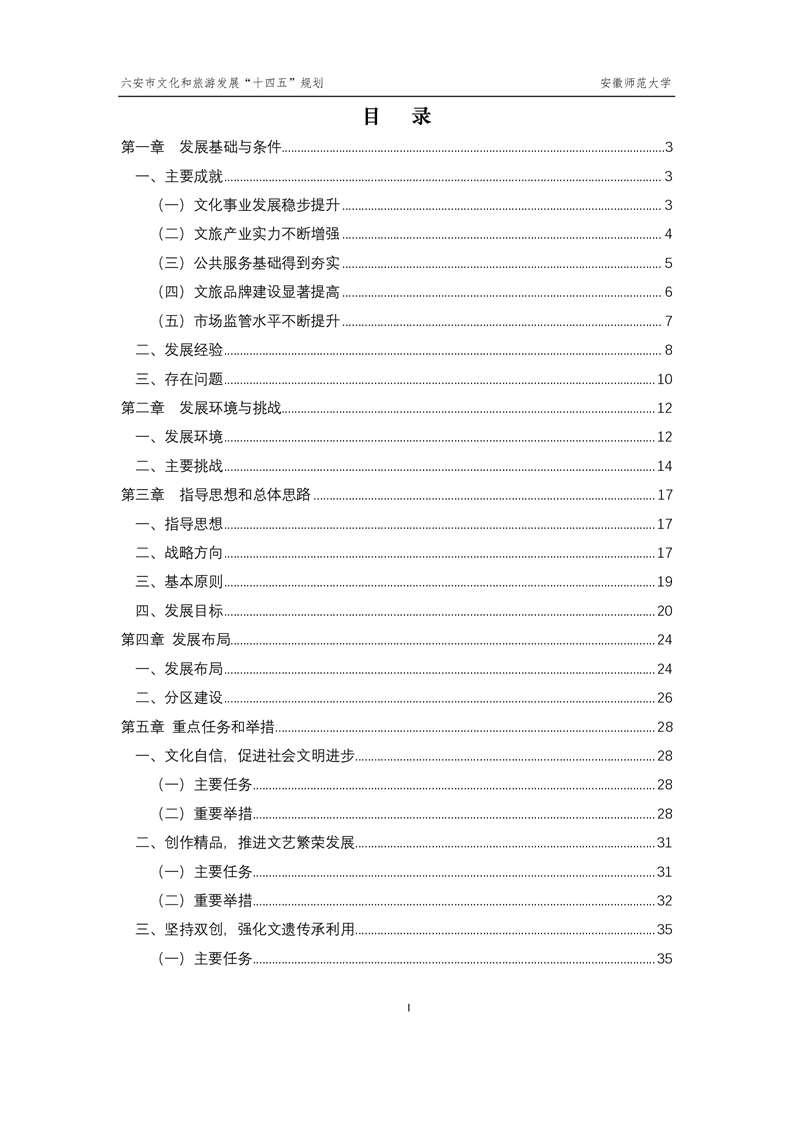 六安市文化和旅游发展“十四五”规划　　安徽师范大学

目　录

第一章　发展基础与条件 3
一、主要成就 3
（一）文化事业发展稳步提升 3
（二）文旅产业实力不断增强 4
（三）公共服务基础得到夯实 5
（四）文旅品牌建设显著提高 6
（五）市场监管水平不断提升 7
二、发展经验 8
三、存在问题 10
第二章　发展环境与挑战 12
一、发展环境 12
二、主要挑战 14
第三章　指导思想和总体思路 17
一、指导思想 17
二、战略方向 17
三、基本原则 19
四、发展目标 20
第四章 发展布局 24
一、发展布局 24
二、分区建设 26
第五章 重点任务和举措 28
一、文化自信，促进社会文明进步 28
（一）主要任务 28
（二）重要举措 28
二、创作精品，推进文艺繁荣发展 31
（一）主要任务 31
（二）重要举措 32
三、坚持双创，强化文遗传承利用 35
（一）主要任务 35

I